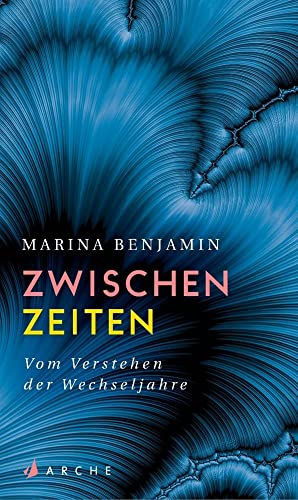 MARINA BENJAMIN

ZWISCHEN
ZEITEN

Vom Verstehen
der Wechseljahre

ARCHE